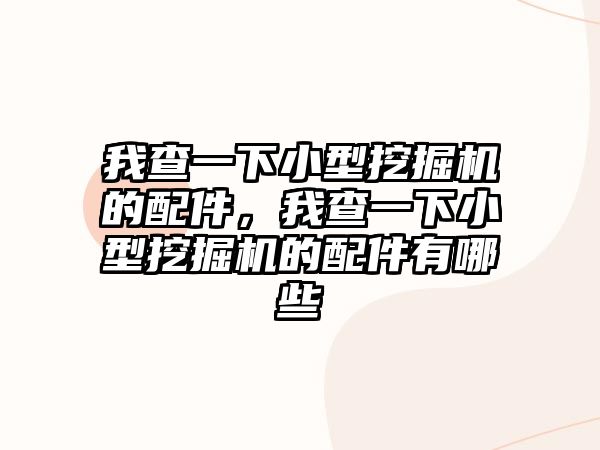 我查一下小型挖掘机的配件，我查一下小型挖掘机的配件有哪些